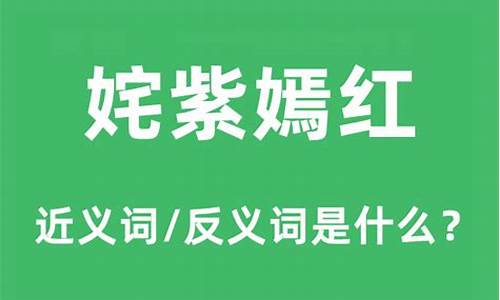 姹紫嫣红

近义词/反义词是什么？